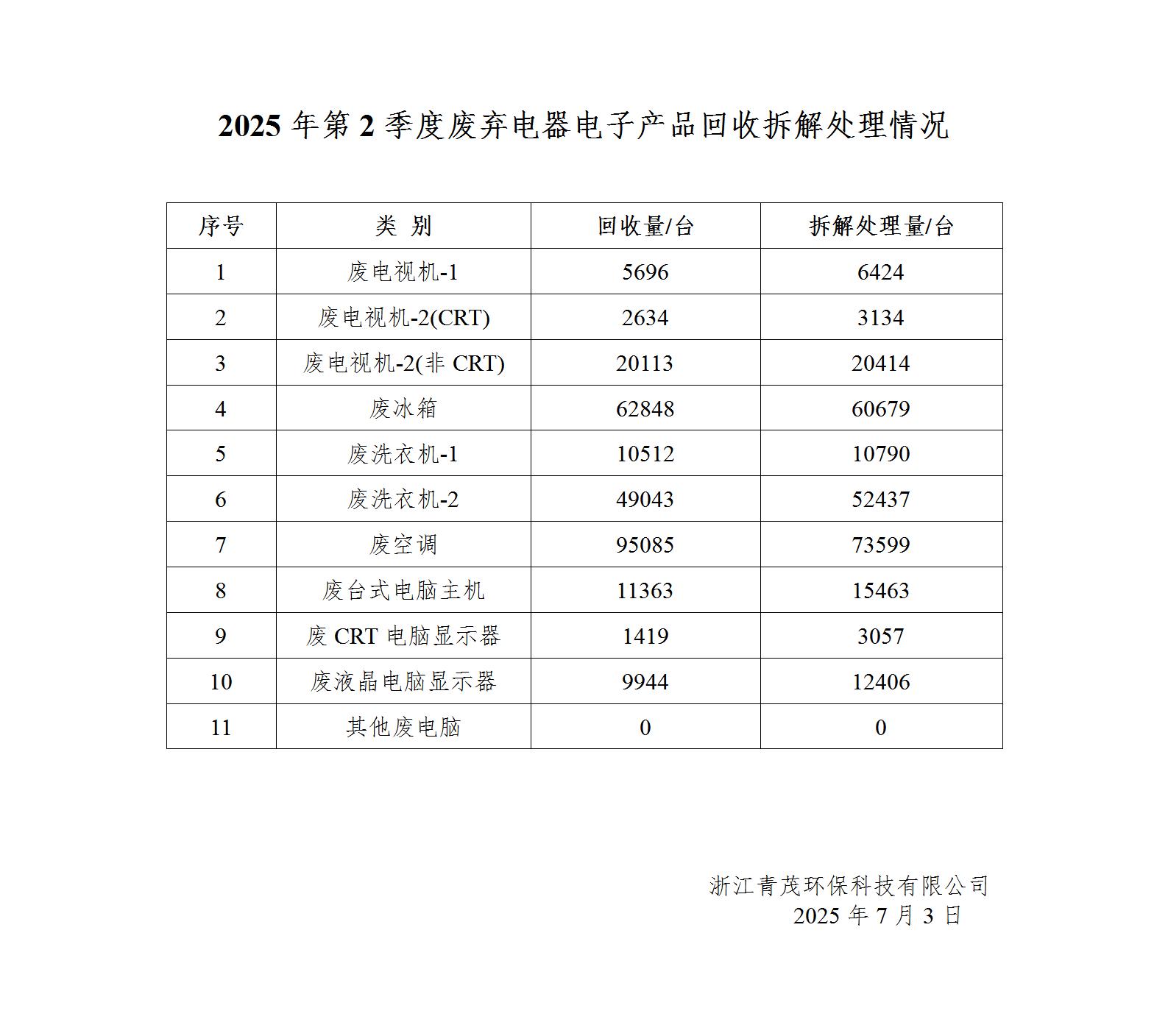 2025 年第 2 季度废弃电器电子产品回收拆解处理情况

| 序号 | 类 别 | 回收量/台 | 拆解处理量/台 |
|---|---|---|---|
| 1 | 废电视机-1 | 5696 | 6424 |
| 2 | 废电视机-2(CRT) | 2634 | 3134 |
| 3 | 废电视机-2(非 CRT) | 20113 | 20414 |
| 4 | 废冰箱 | 62848 | 60679 |
| 5 | 废洗衣机-1 | 10512 | 10790 |
| 6 | 废洗衣机-2 | 49043 | 52437 |
| 7 | 废空调 | 95085 | 73599 |
| 8 | 废台式电脑主机 | 11363 | 15463 |
| 9 | 废 CRT 电脑显示器 | 1419 | 3057 |
| 10 | 废液晶电脑显示器 | 9944 | 12406 |
| 11 | 其他废电脑 | 0 | 0 |

浙江青茂环保科技有限公司
2025 年 7 月 3 日